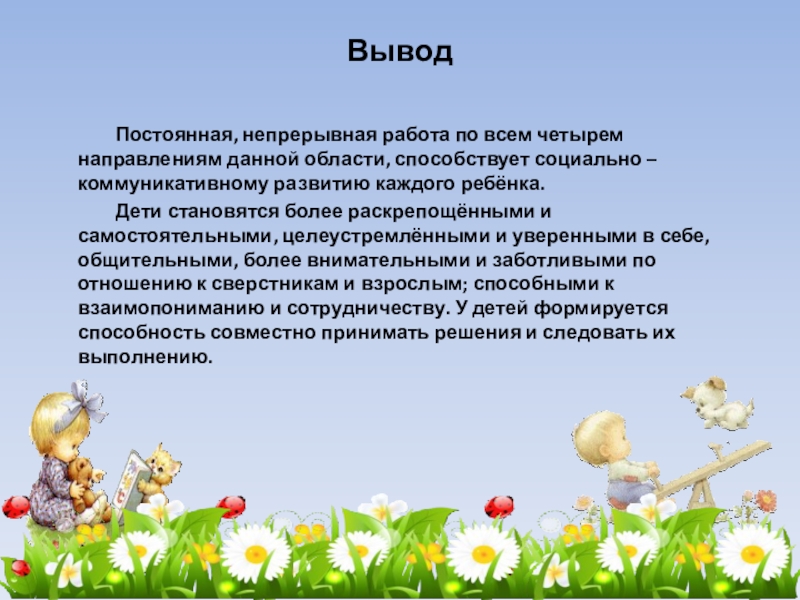 Вывод

Постоянная, непрерывная работа по всем четырем направлениям данной области, способствует социально – коммуникативному развитию каждого ребёнка.

Дети становятся более раскрепощёнными и самостоятельными, целеустремлёнными и уверенными в себе, общительными, более внимательными и заботливыми по отношению к сверстникам и взрослым; способными к взаимопониманию и сотрудничеству. У детей формируется способность совместно принимать решения и следовать их выполнению.